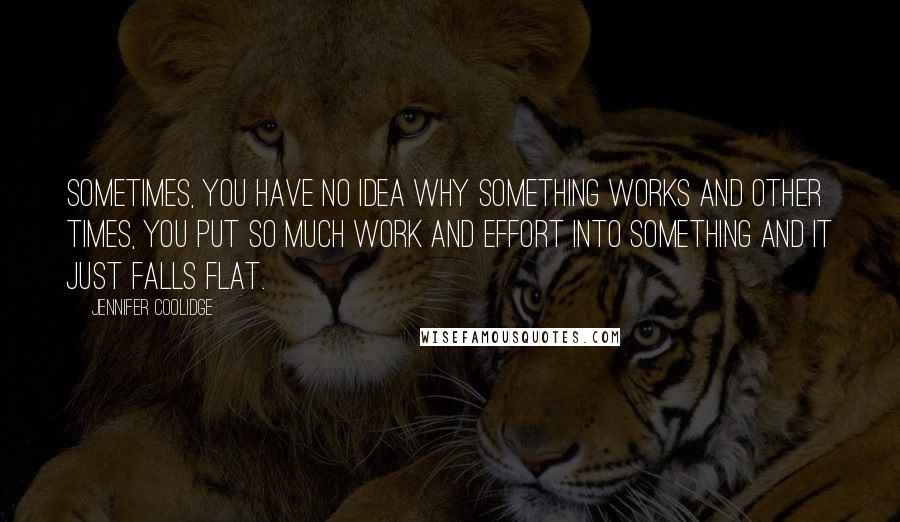 SOMETIMES, YOU HAVE NO IDEA WHY SOMETHING WORKS AND OTHER TIMES, YOU PUT SO MUCH WORK AND EFFORT INTO SOMETHING AND IT JUST FALLS FLAT.

JENNIFER COOLIDGE

WISEFAMOUSQUOTES.COM